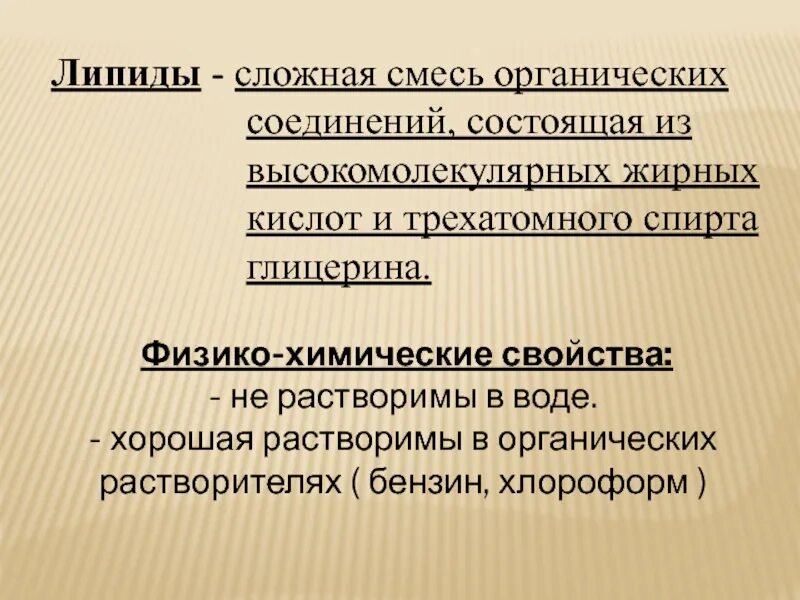 Липиды - сложная смесь органических соединений, состоящая из высокомолекулярных жирных кислот и трехатомного спирта глицерина.

Физико-химические свойства:
- не растворимы в воде.
- хорошая растворимы в органических растворителях ( бензин, хлороформ )